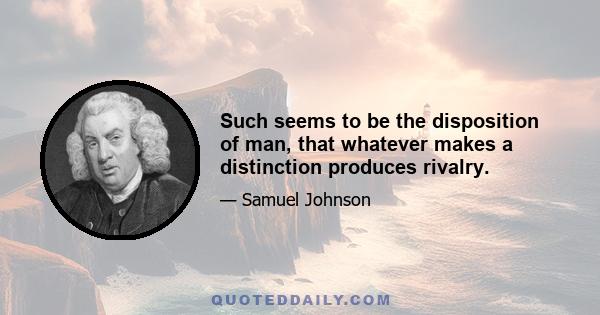 Such seems to be the disposition of man, that whatever makes a distinction produces rivalry.

— Samuel Johnson

QUOTEDDAILY.COM